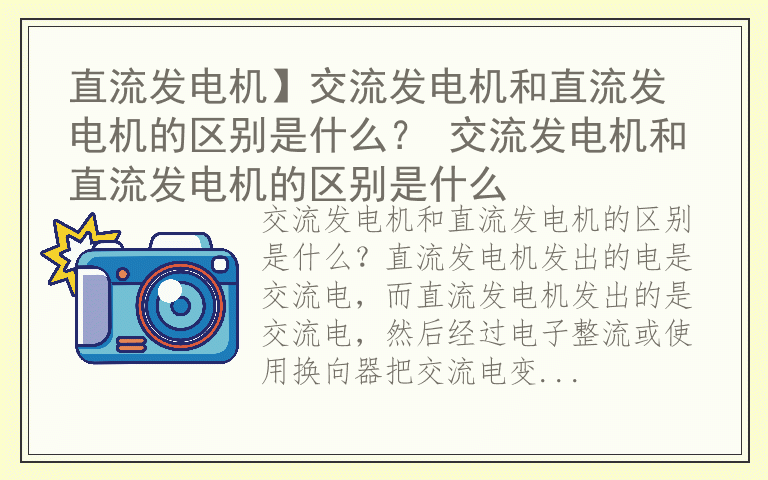 直流发电机】交流发电机和直流发电机的区别是什么？ 交流发电机和直流发电机的区别是什么

交流发电机和直流发电机的区别是什么？直流发电机发出的电是交流电，而直流发电机发出的是交流电，然后经过电子整流或使用换向器把交流电变...